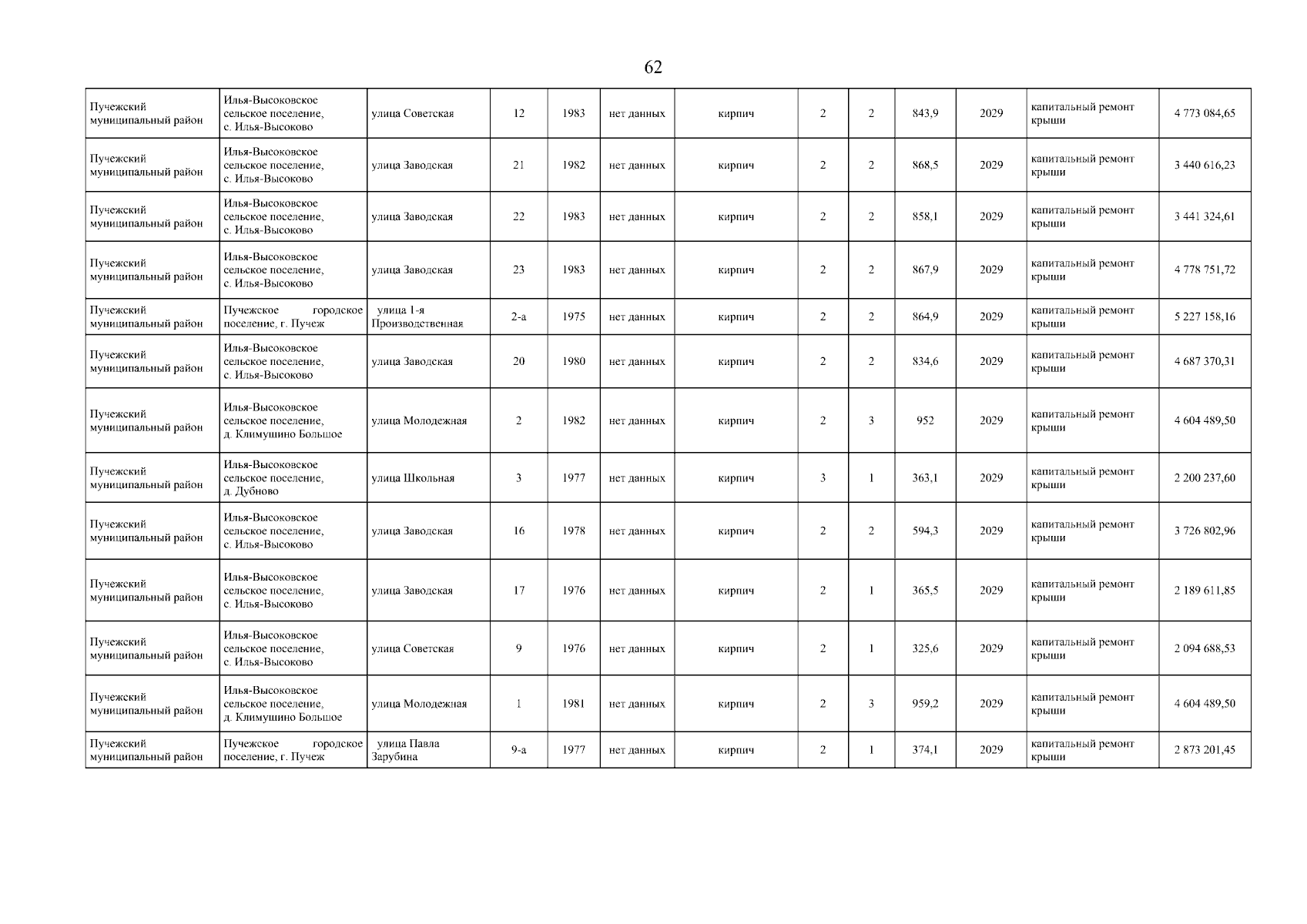 62

| Пучежский муниципальный район | Илья-Высоковское сельское поселение, с. Илья-Высоково | улица Советская | 12 | 1983 | нет данных | кирпич | 2 | 2 | 843,9 | 2029 | капитальный ремонт крыши | 4 773 084,65 |
|---|---|---|---|---|---|---|---|---|---|---|---|---|
| Пучежский муниципальный район | Илья-Высоковское сельское поселение, с. Илья-Высоково | улица Заводская | 21 | 1982 | нет данных | кирпич | 2 | 2 | 868,5 | 2029 | капитальный ремонт крыши | 3 440 616,23 |
| Пучежский муниципальный район | Илья-Высоковское сельское поселение, с. Илья-Высоково | улица Заводская | 22 | 1983 | нет данных | кирпич | 2 | 2 | 858,1 | 2029 | капитальный ремонт крыши | 3 441 324,61 |
| Пучежский муниципальный район | Илья-Высоковское сельское поселение, с. Илья-Высоково | улица Заводская | 23 | 1983 | нет данных | кирпич | 2 | 2 | 867,9 | 2029 | капитальный ремонт крыши | 4 778 751,72 |
| Пучежский муниципальный район | Пучежское городское поселение, г. Пучеж | улица 1-я Производственная | 2-а | 1975 | нет данных | кирпич | 2 | 2 | 864,9 | 2029 | капитальный ремонт крыши | 5 227 158,16 |
| Пучежский муниципальный район | Илья-Высоковское сельское поселение, с. Илья-Высоково | улица Заводская | 20 | 1980 | нет данных | кирпич | 2 | 2 | 834,6 | 2029 | капитальный ремонт крыши | 4 687 370,31 |
| Пучежский муниципальный район | Илья-Высоковское сельское поселение, д. Климушино Большое | улица Молодежная | 2 | 1982 | нет данных | кирпич | 2 | 3 | 952 | 2029 | капитальный ремонт крыши | 4 604 489,50 |
| Пучежский муниципальный район | Илья-Высоковское сельское поселение, д. Дубново | улица Школьная | 3 | 1977 | нет данных | кирпич | 3 | 1 | 363,1 | 2029 | капитальный ремонт крыши | 2 200 237,60 |
| Пучежский муниципальный район | Илья-Высоковское сельское поселение, с. Илья-Высоково | улица Заводская | 16 | 1978 | нет данных | кирпич | 2 | 2 | 594,3 | 2029 | капитальный ремонт крыши | 3 726 802,96 |
| Пучежский муниципальный район | Илья-Высоковское сельское поселение, с. Илья-Высоково | улица Заводская | 17 | 1976 | нет данных | кирпич | 2 | 1 | 365,5 | 2029 | капитальный ремонт крыши | 2 189 611,85 |
| Пучежский муниципальный район | Илья-Высоковское сельское поселение, с. Илья-Высоково | улица Советская | 9 | 1976 | нет данных | кирпич | 2 | 1 | 325,6 | 2029 | капитальный ремонт крыши | 2 094 688,53 |
| Пучежский муниципальный район | Илья-Высоковское сельское поселение, д. Климушино Большое | улица Молодежная | 1 | 1981 | нет данных | кирпич | 2 | 3 | 959,2 | 2029 | капитальный ремонт крыши | 4 604 489,50 |
| Пучежский муниципальный район | Пучежское городское поселение, г. Пучеж | улица Павла Зарубина | 9-а | 1977 | нет данных | кирпич | 2 | 1 | 374,1 | 2029 | капитальный ремонт крыши | 2 873 201,45 |